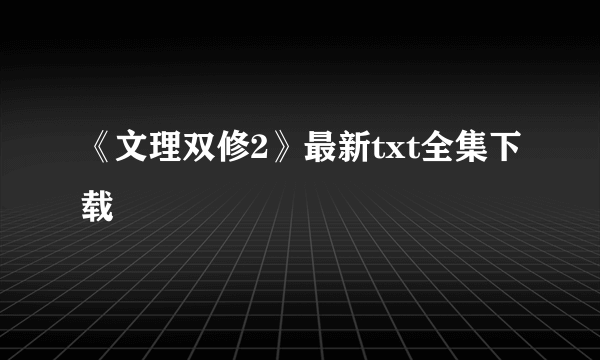 《文理双修2》最新txt全集下载